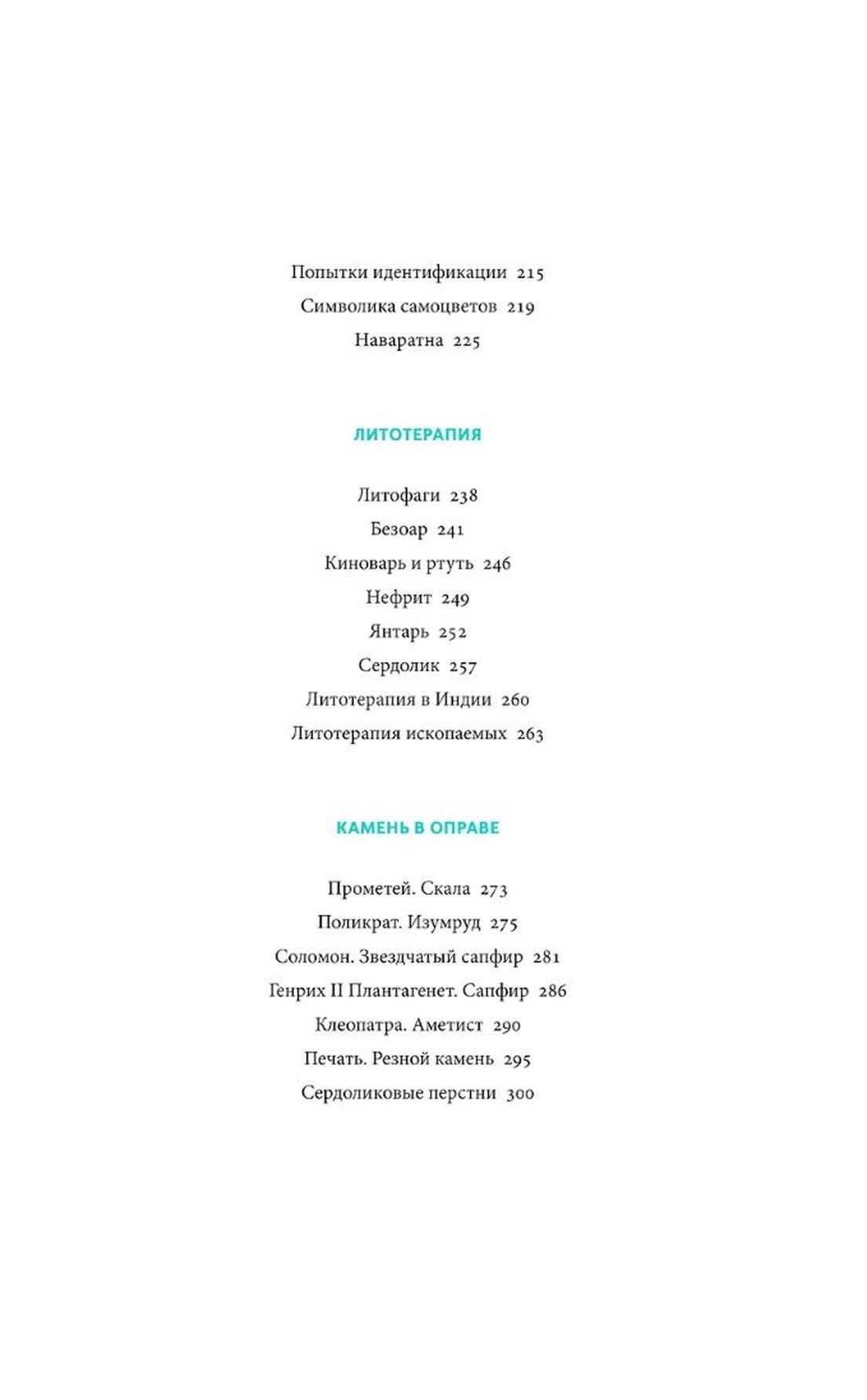 Попытки идентификации 215
Символика самоцветов 219
Наваратна 225

ЛИТОТЕРАПИЯ

Литофаги 238
Безоар 241
Киноварь и ртуть 246
Нефрит 249
Янтарь 252
Сердолик 257
Литотерапия в Индии 260
Литотерапия ископаемых 263

КАМЕНЬ В ОПРАВЕ

Прометей. Скала 273
Поликрат. Изумруд 275
Соломон. Звездчатый сапфир 281
Генрих II Плантагенет. Сапфир 286
Клеопатра. Аметист 290
Печать. Резной камень 295
Сердоликовые перстни 300